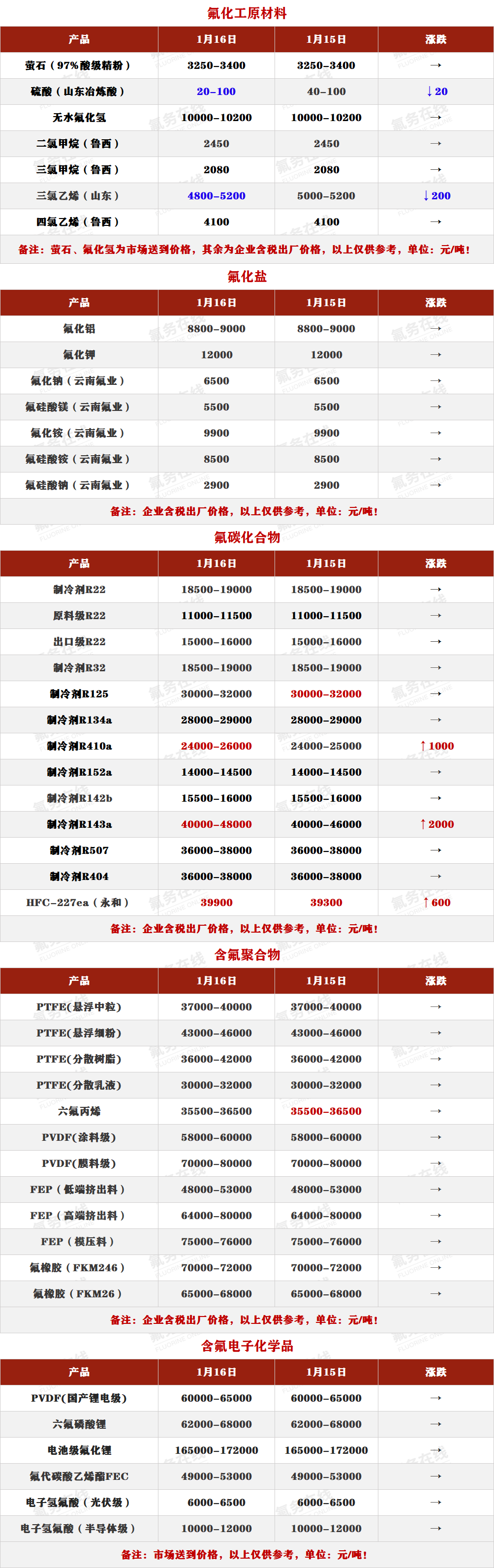 氟化工原材料

| 产品 | 1月16日 | 1月15日 | 涨跌 |
|---|---|---|---|
| 萤石（97%酸级精粉） | 3250-3400 | 3250-3400 | → |
| 硫酸（山东冶炼酸） | 20-100 | 40-100 | ↓20 |
| 无水氟化氢 | 10000-10200 | 10000-10200 | → |
| 二氯甲烷（鲁西） | 2450 | 2450 | → |
| 三氯甲烷（鲁西） | 2080 | 2080 | → |
| 三氯乙烯（山东） | 4800-5200 | 5000-5200 | ↓200 |
| 四氯乙烯（鲁西） | 4100 | 4100 | → |

备注：萤石、氟化氢为市场送到价格，其余为企业含税出厂价格，以上仅供参考，单位：元/吨！

氟化盐

| 产品 | 1月16日 | 1月15日 | 涨跌 |
|---|---|---|---|
| 氟化铝 | 8800-9000 | 8800-9000 | → |
| 氟化钾 | 12000 | 12000 | → |
| 氟化钠（云南氟业） | 6500 | 6500 | → |
| 氟硅酸镁（云南氟业） | 5500 | 5500 | → |
| 氟化铵（云南氟业） | 9900 | 9900 | → |
| 氟硅酸铵（云南氟业） | 8500 | 8500 | → |
| 氟硅酸钠（云南氟业） | 2900 | 2900 | → |

备注：企业含税出厂价格，以上仅供参考，单位：元/吨！

氟碳化合物

| 产品 | 1月16日 | 1月15日 | 涨跌 |
|---|---|---|---|
| 制冷剂R22 | 18500-19000 | 18500-19000 | → |
| 原料级R22 | 11000-11500 | 11000-11500 | → |
| 出口级R22 | 15000-16000 | 15000-16000 | → |
| 制冷剂R32 | 18500-19000 | 18500-19000 | → |
| 制冷剂R125 | 30000-32000 | 30000-32000 | → |
| 制冷剂R134a | 28000-29000 | 28000-29000 | → |
| 制冷剂R410a | 24000-26000 | 24000-25000 | ↑1000 |
| 制冷剂R152a | 14000-14500 | 14000-14500 | → |
| 制冷剂R142b | 15500-16000 | 15500-16000 | → |
| 制冷剂R143a | 40000-48000 | 40000-46000 | ↑2000 |
| 制冷剂R507 | 36000-38000 | 36000-38000 | → |
| 制冷剂R404 | 36000-38000 | 36000-38000 | → |
| HFC-227ea（永和） | 39900 | 39300 | ↑600 |

备注：企业含税出厂价格，以上仅供参考，单位：元/吨！

含氟聚合物

| 产品 | 1月16日 | 1月15日 | 涨跌 |
|---|---|---|---|
| PTFE(悬浮中粒) | 37000-40000 | 37000-40000 | → |
| PTFE(悬浮细粉) | 43000-46000 | 43000-46000 | → |
| PTFE(分散树脂) | 36000-42000 | 36000-42000 | → |
| PTFE(分散乳液) | 30000-32000 | 30000-32000 | → |
| 六氟丙烯 | 35500-36500 | 35500-36500 | → |
| PVDF(涂料级) | 58000-60000 | 58000-60000 | → |
| PVDF(膜料级) | 70000-80000 | 70000-80000 | → |
| FEP（低端挤出料） | 48000-53000 | 48000-53000 | → |
| FEP（高端挤出料） | 64000-80000 | 64000-80000 | → |
| FEP（模压料） | 75000-76000 | 75000-76000 | → |
| 氟橡胶（FKM246） | 70000-72000 | 70000-72000 | → |
| 氟橡胶（FKM26） | 65000-68000 | 65000-68000 | → |

备注：企业含税出厂价格，以上仅供参考，单位：元/吨！

含氟电子化学品

| 产品 | 1月16日 | 1月15日 | 涨跌 |
|---|---|---|---|
| PVDF(国产锂电级) | 60000-65000 | 60000-65000 | → |
| 六氟磷酸锂 | 62000-68000 | 62000-68000 | → |
| 电池级氟化锂 | 165000-172000 | 165000-172000 | → |
| 氟代碳酸乙烯酯FEC | 49000-53000 | 49000-53000 | → |
| 电子氢氟酸（光伏级） | 6000-6500 | 6000-6500 | → |
| 电子氢氟酸（半导体级） | 10000-12000 | 10000-12000 | → |

备注：市场送到价格，以上仅供参考，单位：元/吨！